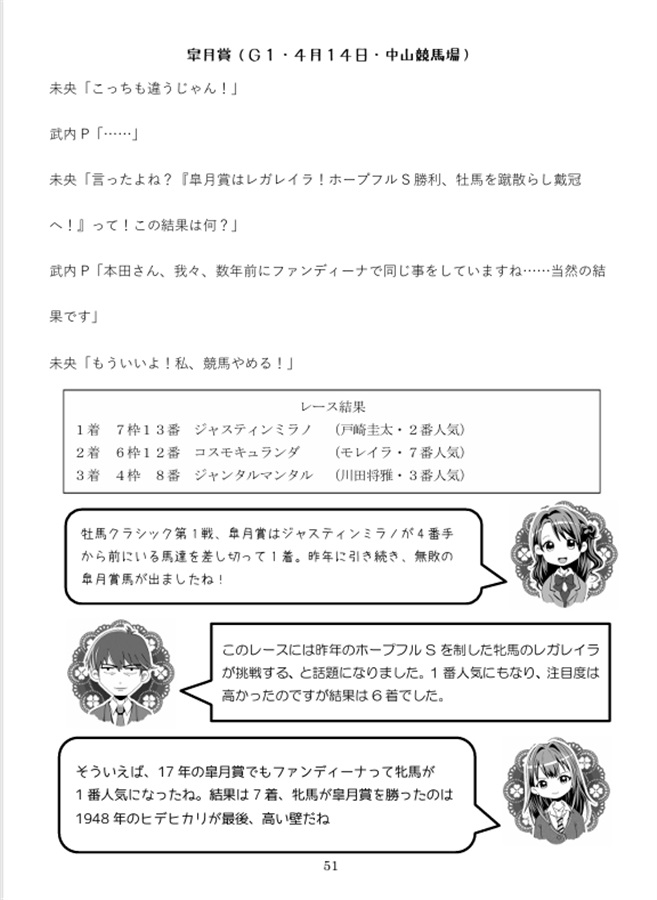 皐月賞（G1・4月14日・中山競馬場）

未央「こっちも違うじゃん！」

武内P「……」

未央「言ったよね？『皐月賞はレガレイラ！ホープフルS勝利、牡馬を蹴散らし戴冠へ！』って！この結果は何？」

武内P「本田さん、我々、数年前にファンディーナで同じ事をしていますね……当然の結果です」

未央「もういいよ！私、競馬やめる！」

レース結果
1着　7枠13番　ジャスティンミラノ　（戸崎圭太・2番人気）
2着　6枠12番　コスモキュランダ　（モレイラ・7番人気）
3着　4枠　8番　ジャンタルマンタル　（川田将雅・3番人気）

牡馬クラシック第1戦、皐月賞はジャスティンミラノが4番手から前にいる馬達を差し切って1着。昨年に引き続き、無敗の皐月賞馬が出ましたね！

このレースには昨年のホープフルSを制した牝馬のレガレイラが挑戦する、と話題になりました。1番人気にもなり、注目度は高かったのですが結果は6着でした。

そういえば、17年の皐月賞でもファンディーナって牝馬が1番人気になったね。結果は7着、牝馬が皐月賞を勝ったのは1948年のヒデヒカリが最後、高い壁だね

51